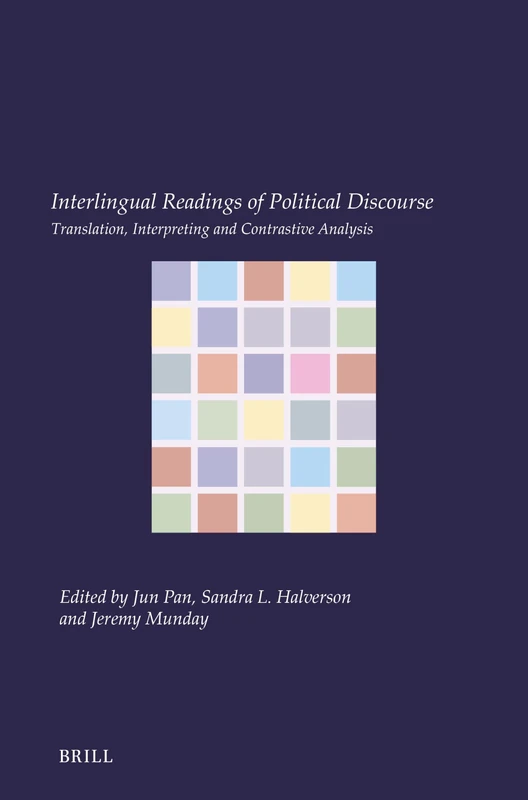 Interlingual Readings of Political Discourse
Translation, Interpreting and Contrastive Analysis

Edited by Jun Pan, Sandra L. Halverson and Jeremy Munday

BRILL